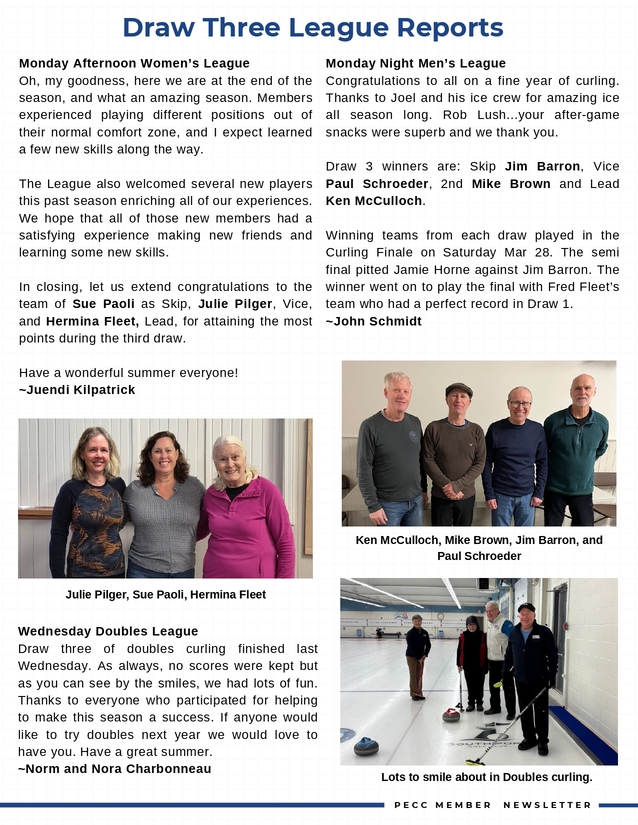 Draw Three League Reports

Monday Afternoon Women's League
Oh, my goodness, here we are at the end of the season, and what an amazing season. Members experienced playing different positions out of their normal comfort zone, and I expect learned a few new skills along the way.

The League also welcomed several new players this past season enriching all of our experiences. We hope that all of those new members had a satisfying experience making new friends and learning some new skills.

In closing, let us extend congratulations to the team of Sue Paoli as Skip, Julie Pilger, Vice, and Hermina Fleet, Lead, for attaining the most points during the third draw.

Have a wonderful summer everyone!
~Juendi Kilpatrick

Julie Pilger, Sue Paoli, Hermina Fleet

Wednesday Doubles League
Draw three of doubles curling finished last Wednesday. As always, no scores were kept but as you can see by the smiles, we had lots of fun. Thanks to everyone who participated for helping to make this season a success. If anyone would like to try doubles next year we would love to have you. Have a great summer.
~Norm and Nora Charbonneau

Monday Night Men's League
Congratulations to all on a fine year of curling. Thanks to Joel and his ice crew for amazing ice all season long. Rob Lush...your after-game snacks were superb and we thank you.

Draw 3 winners are: Skip Jim Barron, Vice Paul Schroeder, 2nd Mike Brown and Lead Ken McCulloch.

Winning teams from each draw played in the Curling Finale on Saturday Mar 28. The semi final pitted Jamie Horne against Jim Barron. The winner went on to play the final with Fred Fleet's team who had a perfect record in Draw 1.
~John Schmidt

Ken McCulloch, Mike Brown, Jim Barron, and Paul Schroeder

Lots to smile about in Doubles curling.

PECC MEMBER NEWSLETTER